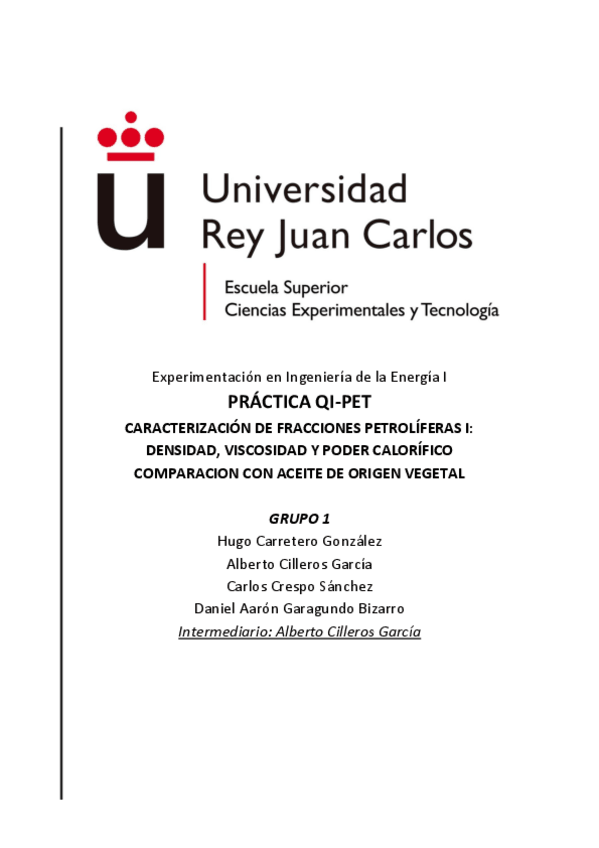 Universidad Rey Juan Carlos

Escuela Superior
Ciencias Experimentales y Tecnología

Experimentación en Ingeniería de la Energía I

PRÁCTICA QI-PET

CARACTERIZACIÓN DE FRACCIONES PETROLÍFERAS I: DENSIDAD, VISCOSIDAD Y PODER CALORÍFICO COMPARACION CON ACEITE DE ORIGEN VEGETAL

GRUPO 1

Hugo Carretero González
Alberto Cilleros García
Carlos Crespo Sánchez
Daniel Aarón Garagundo Bizarro
Intermediario: Alberto Cilleros García